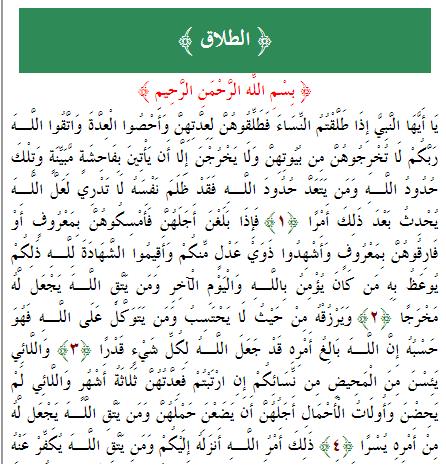 ﴿ الطلاق ﴾

﴿ بِسْمِ اللَّهِ الرَّحْمَنِ الرَّحِيمِ ﴾

يَا أَيُّهَا النَّبِيُّ إِذَا طَلَّقْتُمُ النِّسَاءَ فَطَلِّقُوهُنَّ لِعِدَّتِهِنَّ وَأَحْصُوا الْعِدَّةَ وَاتَّقُوا اللَّهَ رَبَّكُمْ لَا تُخْرِجُوهُنَّ مِن بُيُوتِهِنَّ وَلَا يَخْرُجْنَ إِلَّا أَن يَأْتِينَ بِفَاحِشَةٍ مُّبَيِّنَةٍ وَتِلْكَ حُدُودُ اللَّهِ وَمَن يَتَعَدَّ حُدُودَ اللَّهِ فَقَدْ ظَلَمَ نَفْسَهُ لَا تَدْرِي لَعَلَّ اللَّهَ يُحْدِثُ بَعْدَ ذَلِكَ أَمْرًا ﴿١﴾ فَإِذَا بَلَغْنَ أَجَلَهُنَّ فَأَمْسِكُوهُنَّ بِمَعْرُوفٍ أَوْ فَارِقُوهُنَّ بِمَعْرُوفٍ وَأَشْهِدُوا ذَوَيْ عَدْلٍ مِّنكُمْ وَأَقِيمُوا الشَّهَادَةَ لِلَّهِ ذَلِكُمْ يُوعَظُ بِهِ مَن كَانَ يُؤْمِنُ بِاللَّهِ وَالْيَوْمِ الْآخِرِ وَمَن يَتَّقِ اللَّهَ يَجْعَل لَّهُ مَخْرَجًا ﴿٢﴾ وَيَرْزُقْهُ مِنْ حَيْثُ لَا يَحْتَسِبُ وَمَن يَتَوَكَّلْ عَلَى اللَّهِ فَهُوَ حَسْبُهُ إِنَّ اللَّهَ بَالِغُ أَمْرِهِ قَدْ جَعَلَ اللَّهُ لِكُلِّ شَيْءٍ قَدْرًا ﴿٣﴾ وَاللَّائِي يَئِسْنَ مِنَ الْمَحِيضِ مِن نِّسَائِكُمْ إِنِ ارْتَبْتُمْ فَعِدَّتُهُنَّ ثَلَاثَةُ أَشْهُرٍ وَاللَّائِي لَمْ يَحِضْنَ وَأُولَاتُ الْأَحْمَالِ أَجَلُهُنَّ أَن يَضَعْنَ حَمْلَهُنَّ وَمَن يَتَّقِ اللَّهَ يَجْعَل لَّهُ مِنْ أَمْرِهِ يُسْرًا ﴿٤﴾ ذَلِكَ أَمْرُ اللَّهِ أَنزَلَهُ إِلَيْكُمْ وَمَن يَتَّقِ اللَّهَ يُكَفِّرْ عَنْهُ